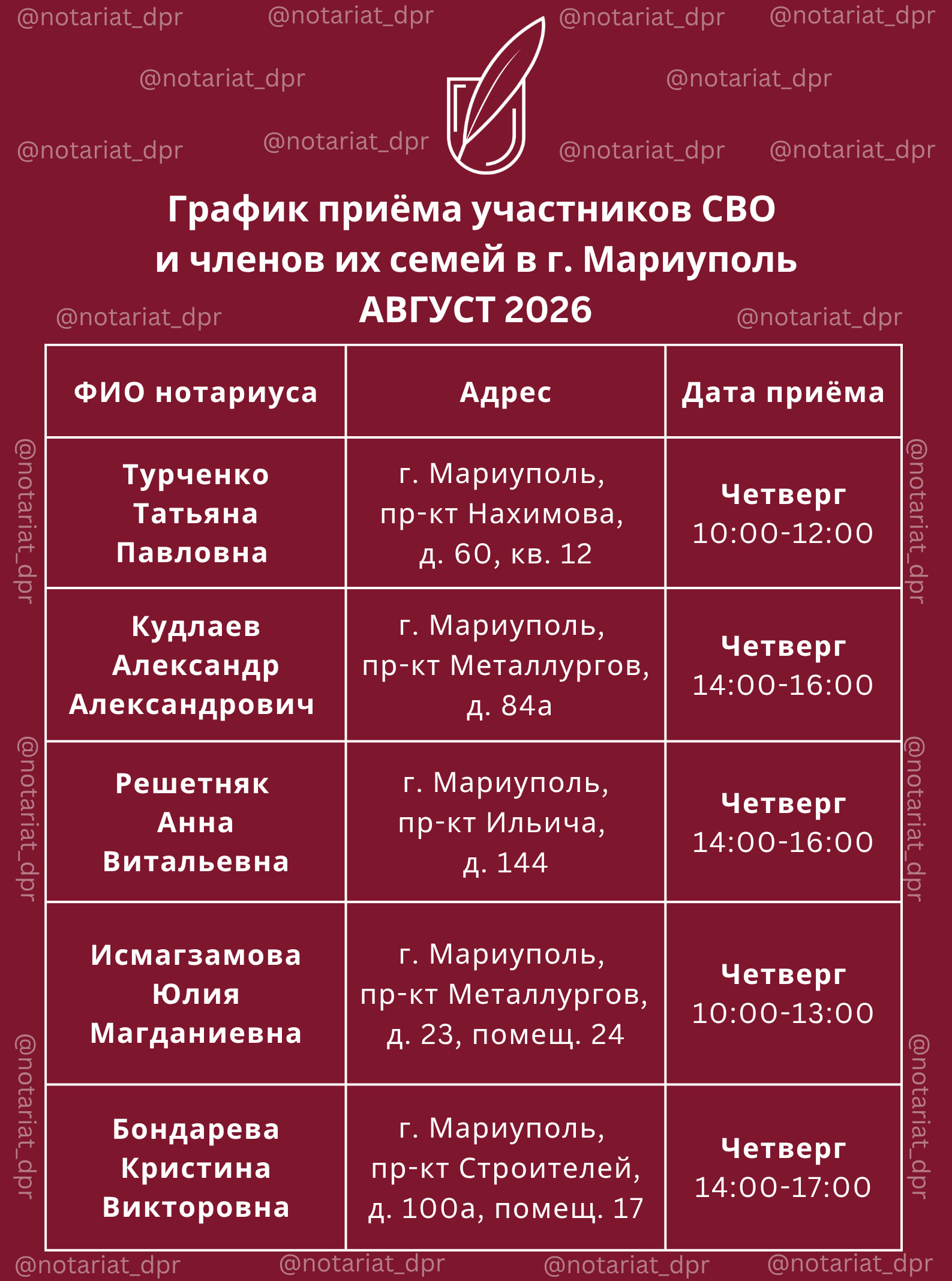 График приёма участников СВО и членов их семей в г. Мариуполь АВГУСТ 2026

| ФИО нотариуса | Адрес | Дата приёма |
|---|---|---|
| Турченко Татьяна Павловна | г. Мариуполь, пр-кт Нахимова, д. 60, кв. 12 | Четверг 10:00-12:00 |
| Кудлаев Александр Александрович | г. Мариуполь, пр-кт Металлургов, д. 84а | Четверг 14:00-16:00 |
| Решетняк Анна Витальевна | г. Мариуполь, пр-кт Ильича, д. 144 | Четверг 14:00-16:00 |
| Исмагзамова Юлия Магданиевна | г. Мариуполь, пр-кт Металлургов, д. 23, помещ. 24 | Четверг 10:00-13:00 |
| Бондарева Кристина Викторовна | г. Мариуполь, пр-кт Строителей, д. 100а, помещ. 17 | Четверг 14:00-17:00 |

@notariat_dpr